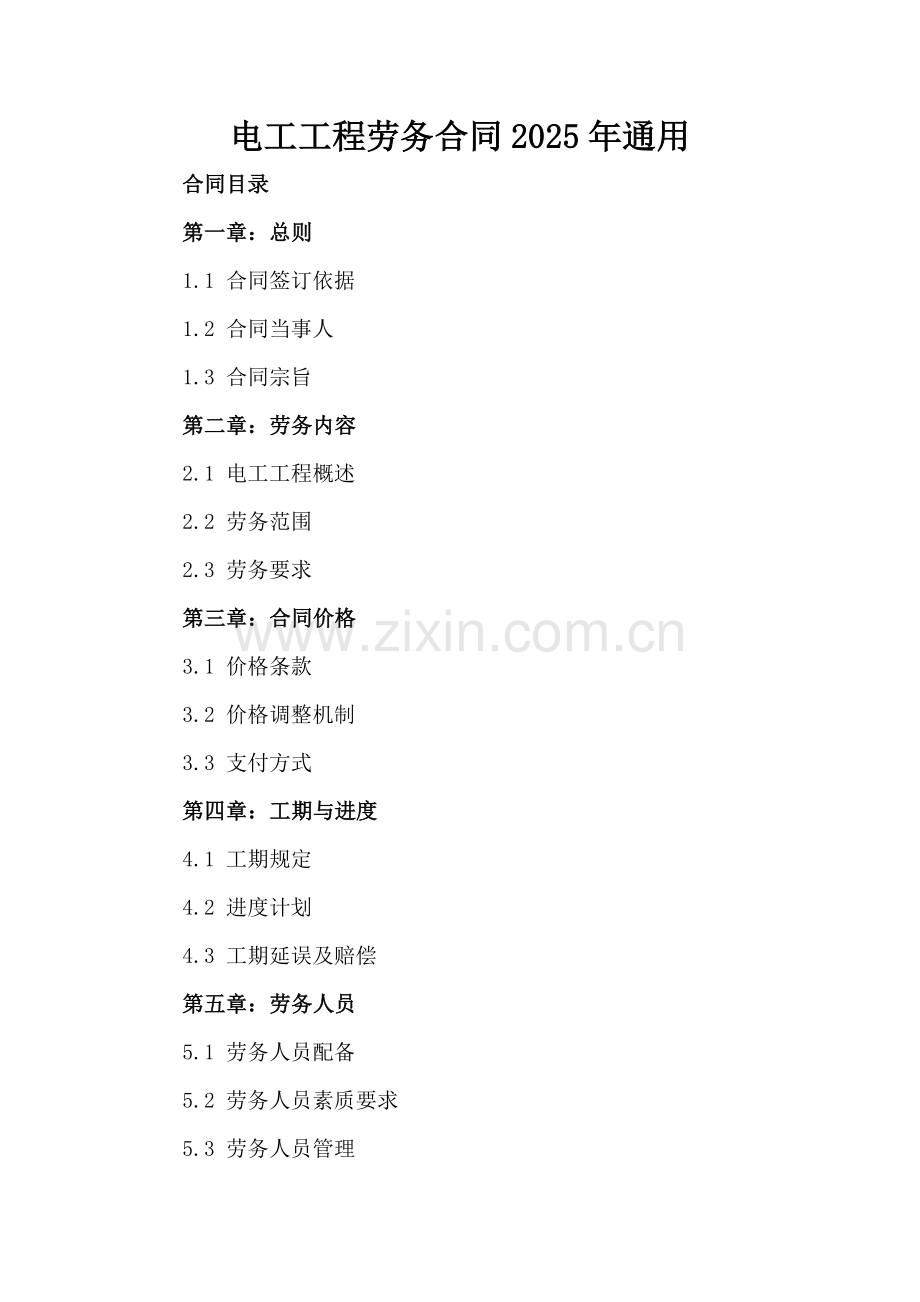 电工工程劳务合同2025年通用

合同目录

第一章：总则

1.1 合同签订依据

1.2 合同当事人

1.3 合同宗旨

第二章：劳务内容

2.1 电工工程概述

2.2 劳务范围

2.3 劳务要求

第三章：合同价格

3.1 价格条款

3.2 价格调整机制

3.3 支付方式

第四章：工期与进度

4.1 工期规定

4.2 进度计划

4.3 工期延误及赔偿

第五章：劳务人员

5.1 劳务人员配备

5.2 劳务人员素质要求

5.3 劳务人员管理

www.zixin.com.cn